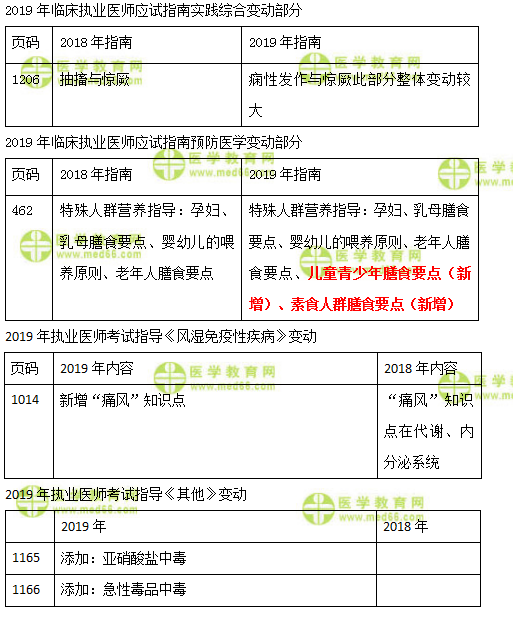 2019 年临床执业医师应试指南实践综合变动部分

| 页码 | 2018 年指南 | 2019 年指南 |
|---|---|---|
| 1206 | 抽搐与惊厥 | 痫性发作与惊厥此部分整体变动较大 |

2019 年临床执业医师应试指南预防医学变动部分

| 页码 | 2018 年指南 | 2019 年指南 |
|---|---|---|
| 462 | 特殊人群营养指导：孕妇、乳母膳食要点、婴幼儿的喂养原则、老年人膳食要点 | 特殊人群营养指导：孕妇、乳母膳食要点、婴幼儿的喂养原则、老年人膳食要点、儿童青少年膳食要点（新增）、素食人群膳食要点（新增） |

2019 年执业医师考试指导《风湿免疫性疾病》变动

| 页码 | 2019 年内容 | 2018 年内容 |
|---|---|---|
| 1014 | 新增“痛风”知识点 | “痛风”知识点在代谢、内分泌系统 |

2019 年执业医师考试指导《其他》变动

| | 2019 年 | 2018 年 |
|---|---|---|
| 1165 | 添加：亚硝酸盐中毒 | |
| 1166 | 添加：急性毒品中毒 | |

医学教育网 www.med66.com